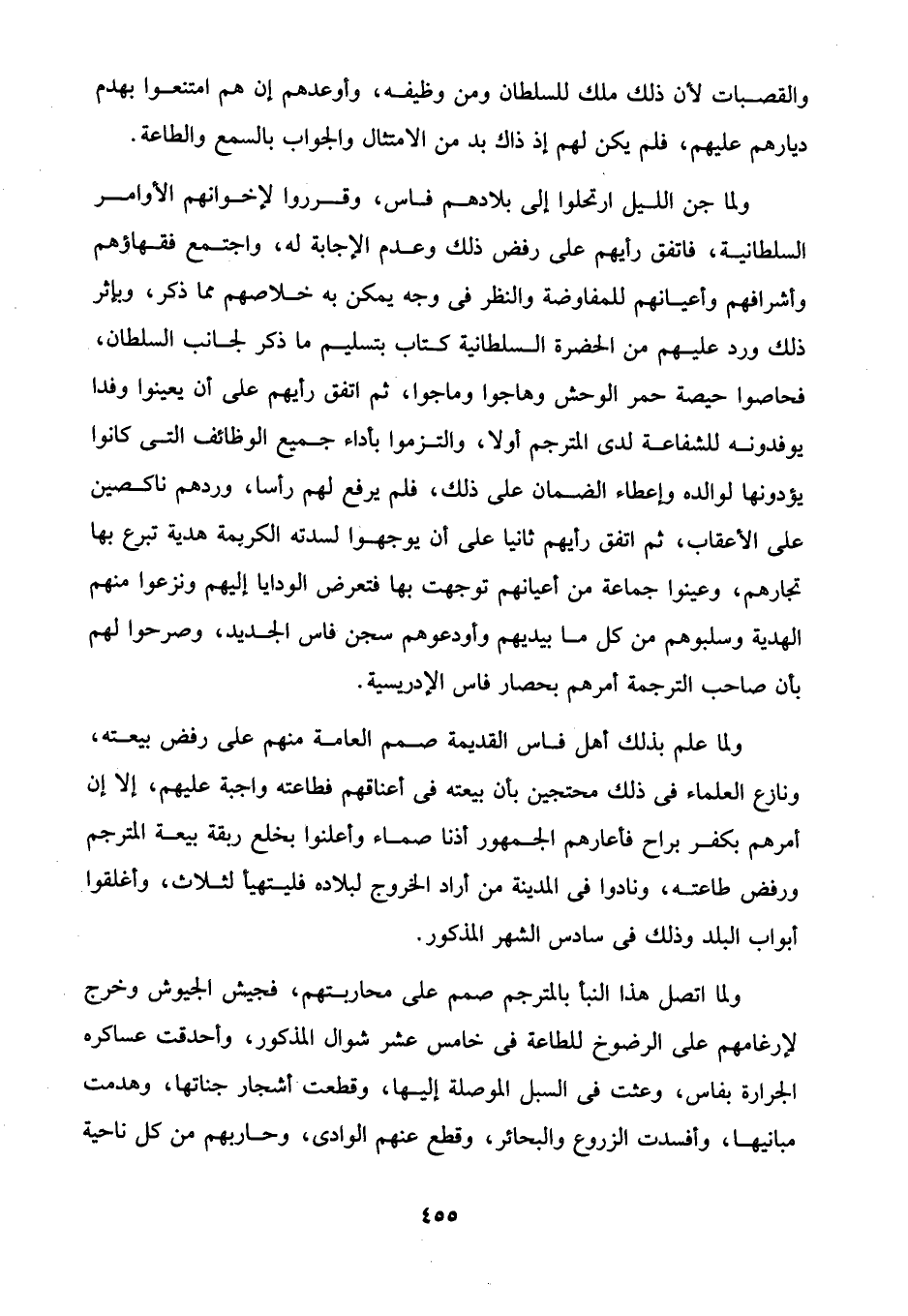 والقصبات لأن ذلك ملك للسلطان ومن وظيفه، وأوعدهم إن هم امتنعوا بهدم ديارهم عليهم، فلم يكن لهم إذ ذاك بد من الامتثال والجواب بالسمع والطاعة.

ولما جن الليل ارتحلوا إلى بلادهم فاس، وقرروا لإخوانهم الأوامر السلطانية، فاتفق رأيهم على رفض ذلك وعدم الإجابة له، واجتمع فقهاؤهم وأشرافهم وأعيانهم للمفاوضة والنظر فى وجه يمكن به خلاصهم مما ذكر، وبإثر ذلك ورد عليهم من الحضرة السلطانية كتاب بتسليم ما ذكر لجانب السلطان، فحاصوا حيصة حمر الوحش وهاجوا وماجوا، ثم اتفق رأيهم على أن يعينوا وفدا يوفدونه للشفاعة لدى المترجم أولا، والتزموا بأداء جميع الوظائف التى كانوا يؤدونها لوالده وإعطاء الضمان على ذلك، فلم يرفع لهم رأسا، وردهم ناكصين على الأعقاب، ثم اتفق رأيهم ثانيا على أن يوجهوا لسدته الكريمة هدية تبرع بها تجارهم، وعينوا جماعة من أعيانهم توجهت بها فتعرض الودايا إليهم ونزعوا منهم الهدية وسلبوهم من كل ما بيديهم وأودعوهم سجن فاس الجديد، وصرحوا لهم بأن صاحب الترجمة أمرهم بحصار فاس الإدريسية.

ولما علم بذلك أهل فاس القديمة صمم العامة منهم على رفض بيعته، ونازع العلماء فى ذلك محتجين بأن بيعته فى أعناقهم فطاعته واجبة عليهم، إلا إن أمرهم بكفر براح فأعارهم الجمهور أذنا صماء وأعلنوا بخلع ربقة بيعة المترجم ورفض طاعته، ونادوا فى المدينة من أراد الخروج لبلاده فليتهيأ لثلاث، وأغلقوا أبواب البلد وذلك فى سادس الشهر المذكور.

ولما اتصل هذا النبأ بالمترجم صمم على محاربتهم، فجيش الجيوش وخرج لإرغامهم على الرضوخ للطاعة فى خامس عشر شوال المذكور، وأحدقت عساكره الجرارة بفاس، وعثت فى السبل الموصلة إليها، وقطعت أشجار جناتها، وهدمت مبانيها، وأفسدت الزروع والبحائر، وقطع عنهم الوادى، وحاربهم من كل ناحية

٤٥٥